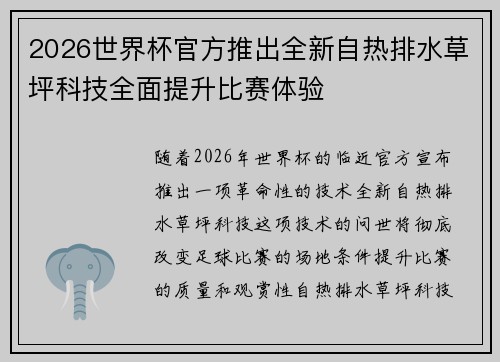 2026世界杯官方推出全新自热排水草坪科技全面提升比赛体验

随着2026年世界杯的临近官方宣布推出一项革命性的技术全新自热排水草坪科技这项技术的问世将彻底改变足球比赛的场地条件提升比赛的质量和观赏性自热排水草坪科技